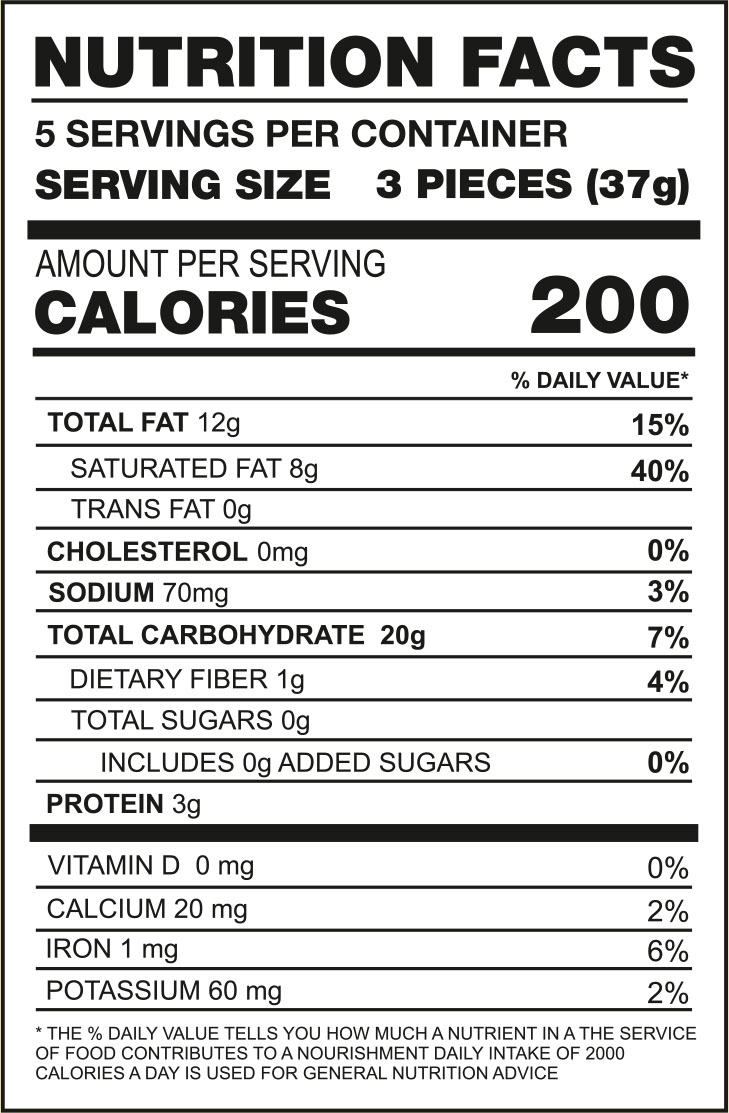 NUTRITION FACTS

5 SERVINGS PER CONTAINER
SERVING SIZE 3 PIECES (37g)

AMOUNT PER SERVING
CALORIES 200

% DAILY VALUE*

TOTAL FAT 12g 15%
SATURATED FAT 8g 40%
TRANS FAT 0g
CHOLESTEROL 0mg 0%
SODIUM 70mg 3%
TOTAL CARBOHYDRATE 20g 7%
DIETARY FIBER 1g 4%
TOTAL SUGARS 0g
INCLUDES 0g ADDED SUGARS 0%
PROTEIN 3g

VITAMIN D 0 mg 0%
CALCIUM 20 mg 2%
IRON 1 mg 6%
POTASSIUM 60 mg 2%

* THE % DAILY VALUE TELLS YOU HOW MUCH A NUTRIENT IN A THE SERVICE OF FOOD CONTRIBUTES TO A NOURISHMENT DAILY INTAKE OF 2000 CALORIES A DAY IS USED FOR GENERAL NUTRITION ADVICE